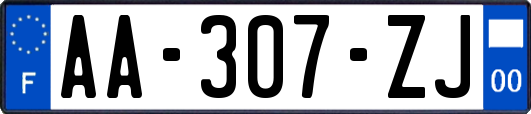 F
AA-307-ZJ
00